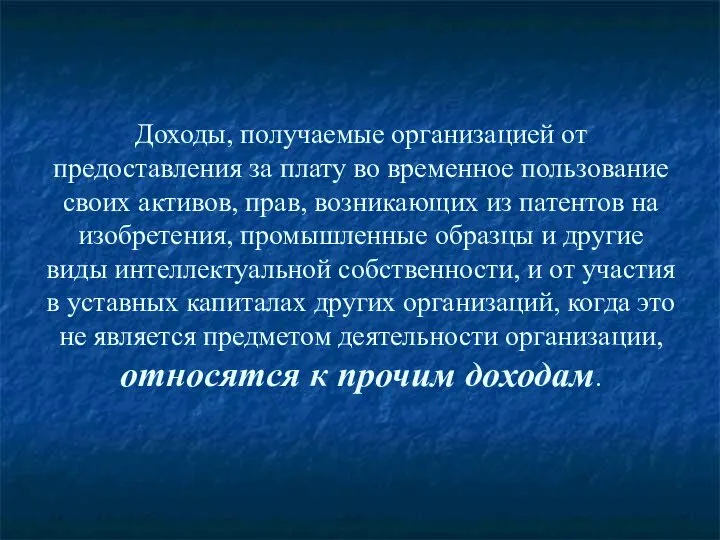 Доходы, получаемые организацией от предоставления за плату во временное пользование своих активов, прав, возникающих из патентов на изобретения, промышленные образцы и другие виды интеллектуальной собственности, и от участия в уставных капиталах других организаций, когда это не является предметом деятельности организации, относятся к прочим доходам.